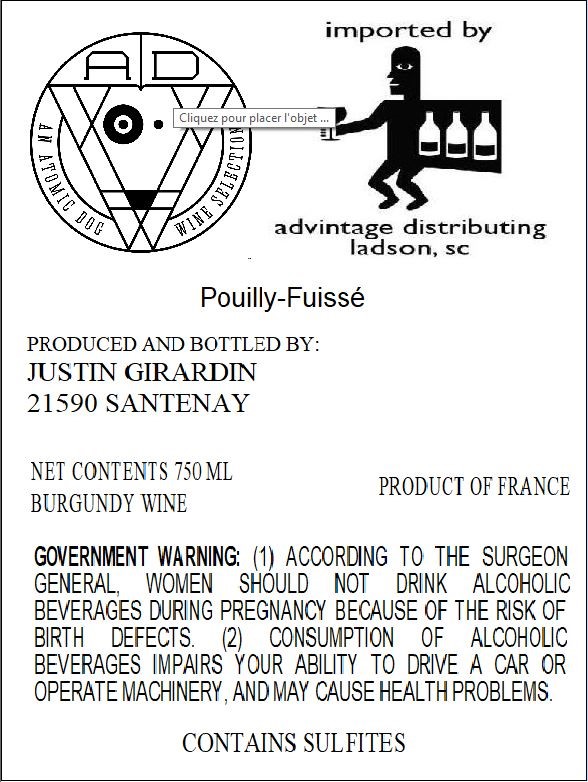 AD

AN ATOMIC DOG WINE SELECTION

Cliquez pour placer l'objet ...

imported by

advintage distributing
ladson, sc

Pouilly-Fuissé

PRODUCED AND BOTTLED BY:
JUSTIN GIRARDIN
21590 SANTENAY

NET CONTENTS 750 ML
BURGUNDY WINE

PRODUCT OF FRANCE

GOVERNMENT WARNING: (1) ACCORDING TO THE SURGEON GENERAL, WOMEN SHOULD NOT DRINK ALCOHOLIC BEVERAGES DURING PREGNANCY BECAUSE OF THE RISK OF BIRTH DEFECTS. (2) CONSUMPTION OF ALCOHOLIC BEVERAGES IMPAIRS YOUR ABILITY TO DRIVE A CAR OR OPERATE MACHINERY, AND MAY CAUSE HEALTH PROBLEMS.

CONTAINS SULFITES